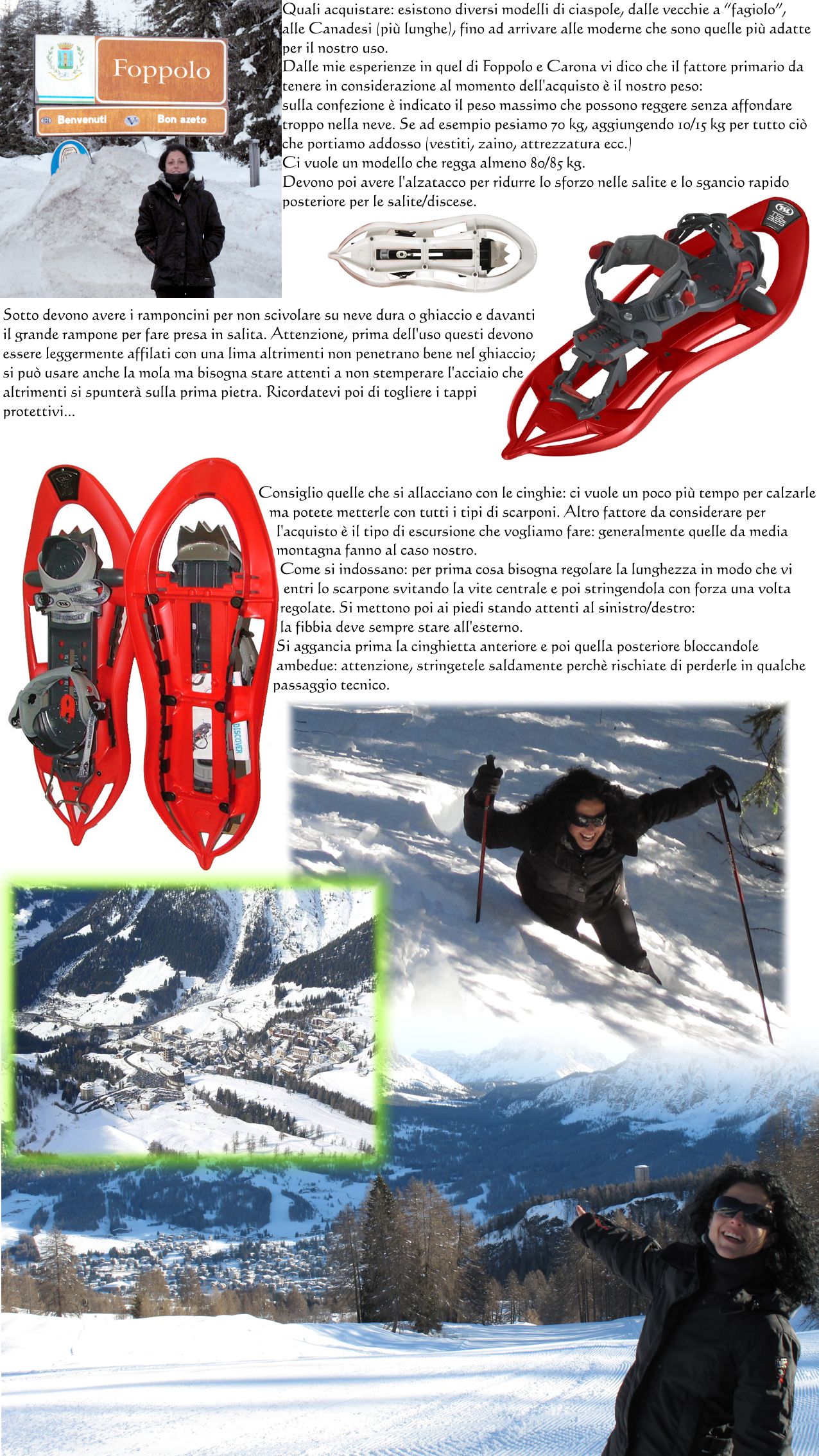 Foppolo

Benvenuti Bon azeto

Quali acquistare: esistono diversi modelli di ciaspole, dalle vecchie a "fagiolo", alle Canadesi (più lunghe), fino ad arrivare alle moderne che sono quelle più adatte per il nostro uso.
Dalle mie esperienze in quel di Foppolo e Carona vi dico che il fattore primario da tenere in considerazione al momento dell'acquisto è il nostro peso:
sulla confezione è indicato il peso massimo che possono reggere senza affondare troppo nella neve. Se ad esempio pesiamo 70 kg, aggiungendo 10/15 kg per tutto ciò che portiamo addosso (vestiti, zaino, attrezzatura ecc.)
Ci vuole un modello che regga almeno 80/85 kg.
Devono poi avere l'alzatacco per ridurre lo sforzo nelle salite e lo sgancio rapido posteriore per le salite/discese.

Sotto devono avere i ramponcini per non scivolare su neve dura o ghiaccio e davanti il grande rampone per fare presa in salita. Attenzione, prima dell'uso questi devono essere leggermente affilati con una lima altrimenti non penetrano bene nel ghiaccio; si può usare anche la mola ma bisogna stare attenti a non stemperare l'acciaio che altrimenti si spunterà sulla prima pietra. Ricordatevi poi di togliere i tappi protettivi...

Consiglio quelle che si allacciano con le cinghie: ci vuole un poco più tempo per calzarle ma potete metterle con tutti i tipi di scarponi. Altro fattore da considerare per l'acquisto è il tipo di escursione che vogliamo fare: generalmente quelle da media montagna fanno al caso nostro.
Come si indossano: per prima cosa bisogna regolare la lunghezza in modo che vi entri lo scarpone svitando la vite centrale e poi stringendola con forza una volta regolate. Si mettono poi ai piedi stando attenti al sinistro/destro:
la fibbia deve sempre stare all'esterno.
Si aggancia prima la cinghietta anteriore e poi quella posteriore bloccandole ambedue: attenzione, stringetele saldamente perchè rischiate di perderle in qualche passaggio tecnico.

DISCOVER